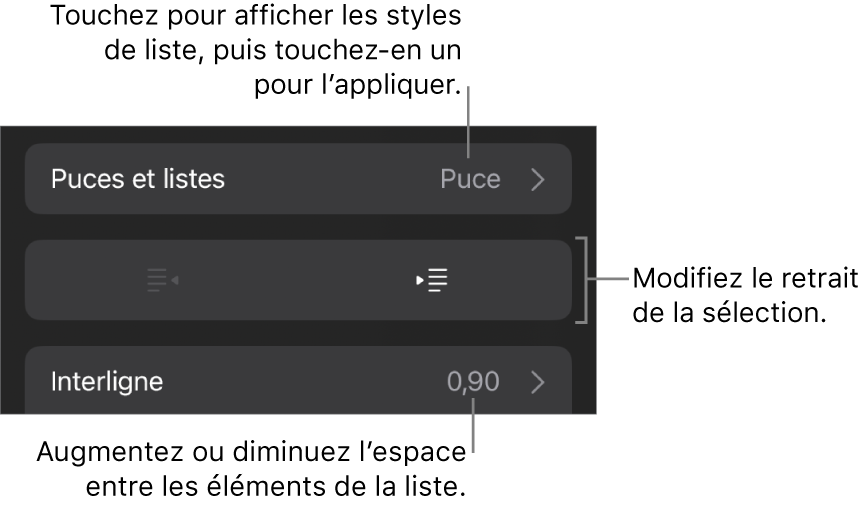 Touchez pour afficher les styles de liste, puis touchez-en un pour l’appliquer.

Puces et listes Puce

Modifiez le retrait de la sélection.

Interligne 0,90

Augmentez ou diminuez l’espace entre les éléments de la liste.